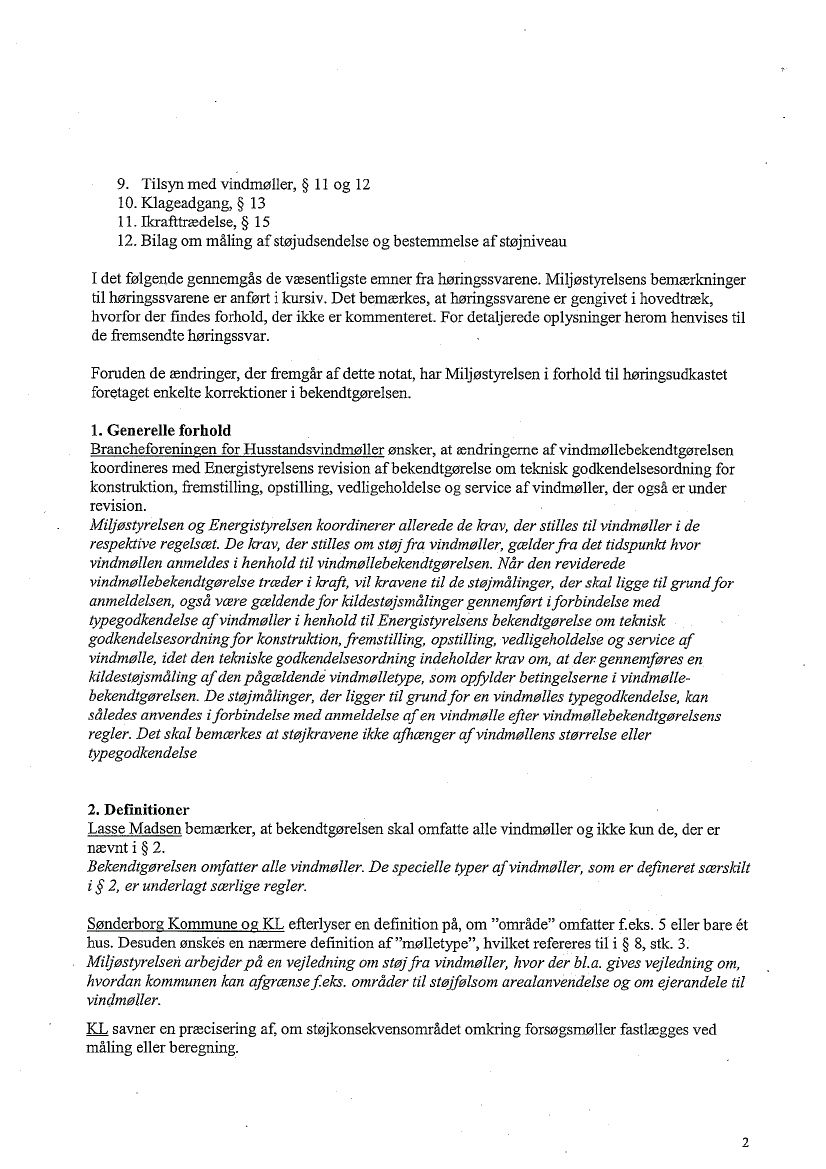 9. Tilsyn med vindmøller, § 11 og 12
10. Klageadgang, § 13
11. Ikrafttrædelse, § 15
12. Bilag om måling af støjudsendelse og bestemmelse af støjniveau

I det følgende gennemgås de væsentligste emner fra høringssvarene. Miljøstyrelsens bemærkninger til høringssvarene er anført i kursiv. Det bemærkes, at høringssvarene er gengivet i hovedtræk, hvorfor der findes forhold, der ikke er kommenteret. For detaljerede oplysninger herom henvises til de fremsendte høringssvar.

Foruden de ændringer, der fremgår af dette notat, har Miljøstyrelsen i forhold til høringsudkastet foretaget enkelte korrektioner i bekendtgørelsen.

1. Generelle forhold
Brancheforeningen for Husstandsvindmøller ønsker, at ændringerne af vindmøllebekendtgørelsen koordineres med Energistyrelsens revision af bekendtgørelse om teknisk godkendelsesordning for konstruktion, fremstilling, opstilling, vedligeholdelse og service af vindmøller, der også er under revision.
Miljøstyrelsen og Energistyrelsen koordinerer allerede de krav, der stilles til vindmøller i de respektive regelsæt. De krav, der stilles om støj fra vindmøller, gælder fra det tidspunkt hvor vindmøllen anmeldes i henhold til vindmøllebekendtgørelsen. Når den reviderede vindmøllebekendtgørelse træder i kraft, vil kravene til de støjmålinger, der skal ligge til grund for anmeldelsen, også være gældende for kildestøjsmålinger gennemført i forbindelse med typegodkendelse af vindmøller i henhold til Energistyrelsens bekendtgørelse om teknisk godkendelsesordning for konstruktion, fremstilling, opstilling, vedligeholdelse og service af vindmølle, idet den tekniske godkendelsesordning indeholder krav om, at der gennemføres en kildestøjsmåling af den pågældende vindmølletype, som opfylder betingelserne i vindmøllebekendtgørelsen. De støjmålinger, der ligger til grund for en vindmølles typegodkendelse, kan således anvendes i forbindelse med anmeldelse af en vindmølle efter vindmøllebekendtgørelsens regler. Det skal bemærkes at støjkravene ikke afhænger af vindmøllens størrelse eller typegodkendelse

2. Definitioner
Lasse Madsen bemærker, at bekendtgørelsen skal omfatte alle vindmøller og ikke kun de, der er nævnt i § 2.
Bekendtgørelsen omfatter alle vindmøller. De specielle typer af vindmøller, som er defineret særskilt i § 2, er underlagt særlige regler.

Sønderborg Kommune og KL efterlyser en definition på, om "område" omfatter f.eks. 5 eller bare ét hus. Desuden ønskes en nærmere definition af "mølletype", hvilket refereres til i § 8, stk. 3.
Miljøstyrelsen arbejder på en vejledning om støj fra vindmøller, hvor der bl.a. gives vejledning om, hvordan kommunen kan afgrænse f.eks. områder til støjfølsom arealanvendelse og om ejerandele til vindmøller.

KL savner en præcisering af, om støjkonsekvensområdet omkring forsøgsmøller fastlægges ved måling eller beregning.

2